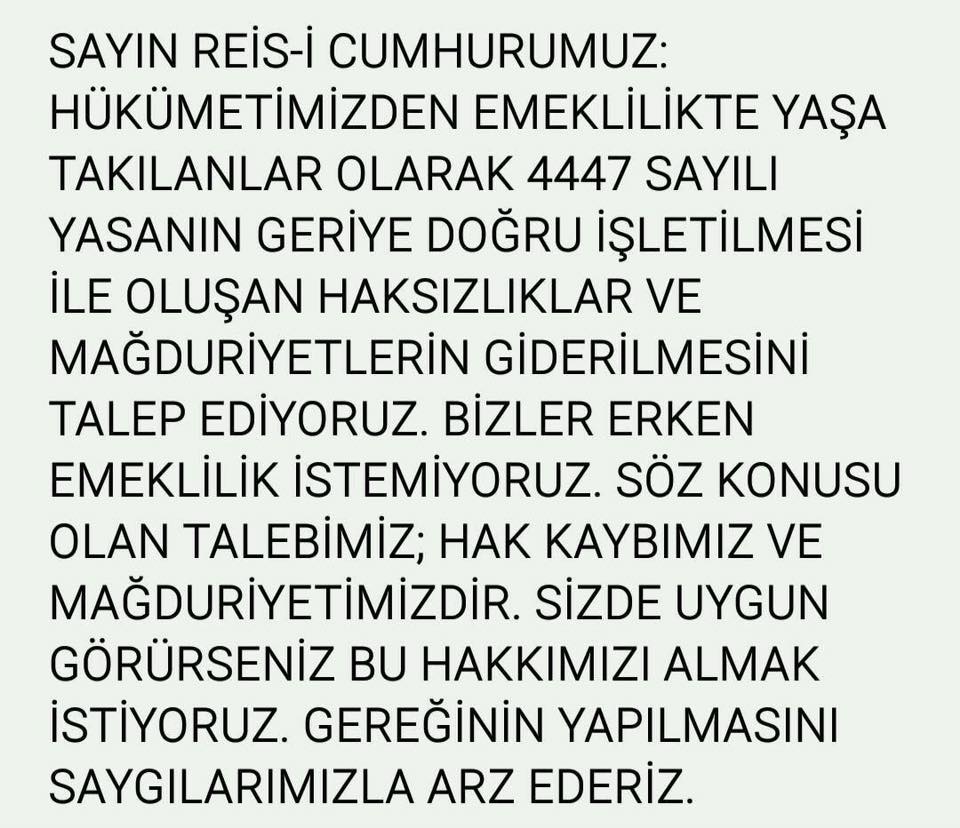 SAYIN REİS-İ CUMHURUMUZ: HÜKÜMETİMİZDEN EMEKLİLİKTE YAŞA TAKILANLAR OLARAK 4447 SAYILI YASANIN GERİYE DOĞRU İŞLETİLMESİ İLE OLUŞAN HAKSIZLIKLAR VE MAĞDURİYETLERİN GİDERİLMESİNİ TALEP EDİYORUZ. BİZLER ERKEN EMEKLİLİK İSTEMİYORUZ. SÖZ KONUSU OLAN TALEBİMİZ; HAK KAYBIMIZ VE MAĞDURİYETİMİZDİR. SİZDE UYGUN GÖRÜRSENİZ BU HAKKIMIZI ALMAK İSTİYORUZ. GEREĞİNİN YAPILMASINI SAYGILARIMIZLA ARZ EDERİZ.